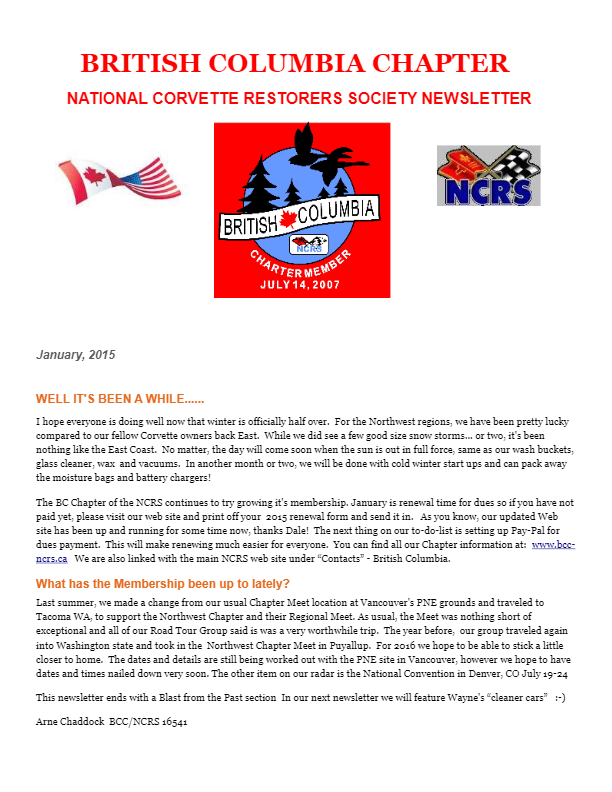 BRITISH COLUMBIA CHAPTER

NATIONAL CORVETTE RESTORERS SOCIETY NEWSLETTER

BRITISH COLUMBIA

NCRS

CHARTER MEMBER
JULY 14, 2007

NCRS

January, 2015

WELL IT'S BEEN A WHILE......

I hope everyone is doing well now that winter is officially half over. For the Northwest regions, we have been pretty lucky compared to our fellow Corvette owners back East. While we did see a few good size snow storms... or two, it's been nothing like the East Coast. No matter, the day will come soon when the sun is out in full force, same as our wash buckets, glass cleaner, wax and vacuums. In another month or two, we will be done with cold winter start ups and can pack away the moisture bags and battery chargers!

The BC Chapter of the NCRS continues to try growing it's membership. January is renewal time for dues so if you have not paid yet, please visit our web site and print off your 2015 renewal form and send it in. As you know, our updated Web site has been up and running for some time now, thanks Dale! The next thing on our to-do-list is setting up Pay-Pal for dues payment. This will make renewing much easier for everyone. You can find all our Chapter information at: www.bcc-ncrs.ca We are also linked with the main NCRS web site under "Contacts" - British Columbia.

What has the Membership been up to lately?

Last summer, we made a change from our usual Chapter Meet location at Vancouver's PNE grounds and traveled to Tacoma WA, to support the Northwest Chapter and their Regional Meet. As usual, the Meet was nothing short of exceptional and all of our Road Tour Group said is was a very worthwhile trip. The year before, our group traveled again into Washington state and took in the Northwest Chapter Meet in Puyallup. For 2016 we hope to be able to stick a little closer to home. The dates and details are still being worked out with the PNE site in Vancouver, however we hope to have dates and times nailed down very soon. The other item on our radar is the National Convention in Denver, CO July 19-24

This newsletter ends with a Blast from the Past section In our next newsletter we will feature Wayne's "cleaner cars" :-)

Arne Chaddock BCC/NCRS 16541